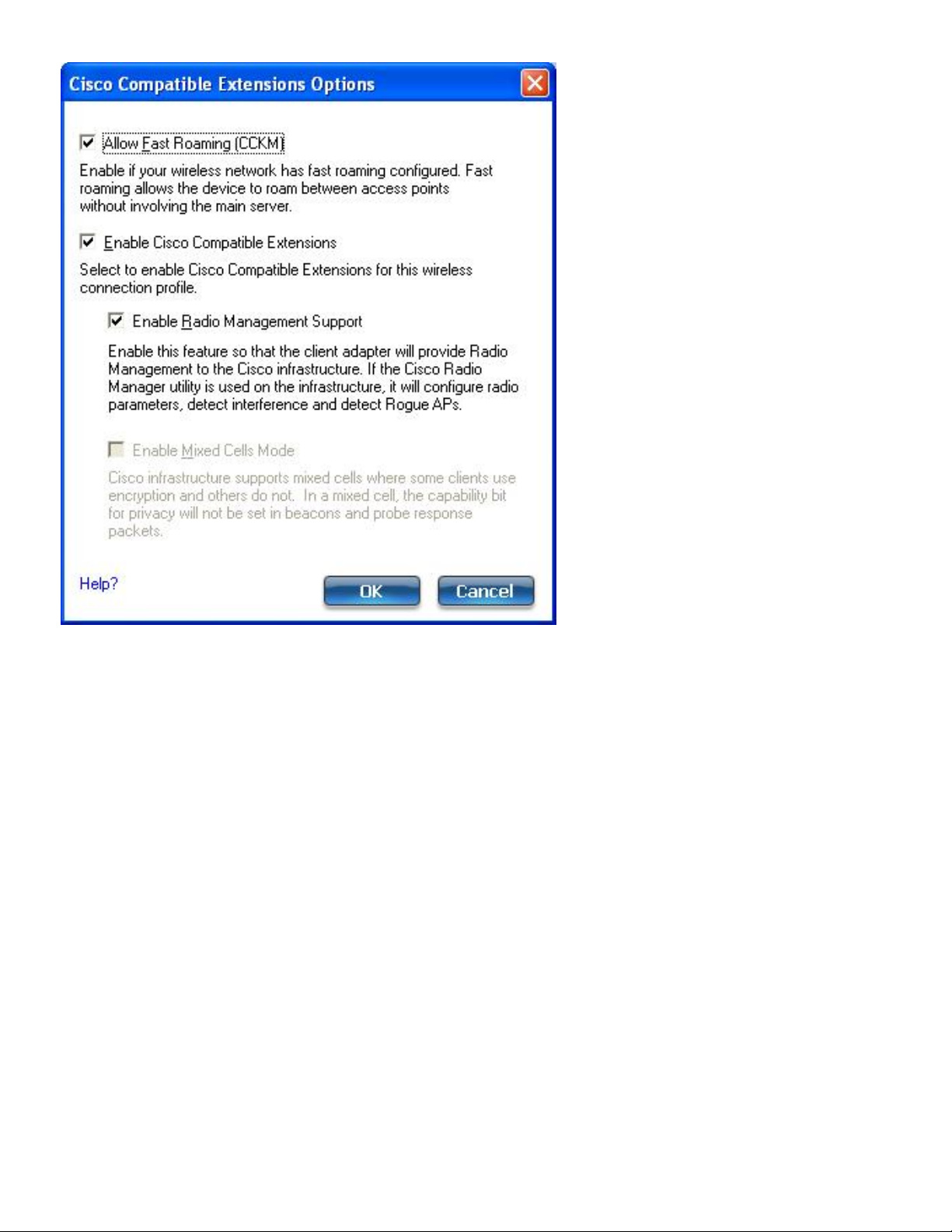 Cisco Compatible Extensions Options

Allow Fast Roaming (CCKM)

Enable if your wireless network has fast roaming configured. Fast roaming allows the device to roam between access points without involving the main server.

Enable Cisco Compatible Extensions

Select to enable Cisco Compatible Extensions for this wireless connection profile.

Enable Radio Management Support

Enable this feature so that the client adapter will provide Radio Management to the Cisco infrastructure. If the Cisco Radio Manager utility is used on the infrastructure, it will configure radio parameters, detect interference and detect Rogue APs.

Enable Mixed Cells Mode

Cisco infrastructure supports mixed cells where some clients use encryption and others do not. In a mixed cell, the capability bit for privacy will not be set in beacons and probe response packets.

Help?

OK

Cancel